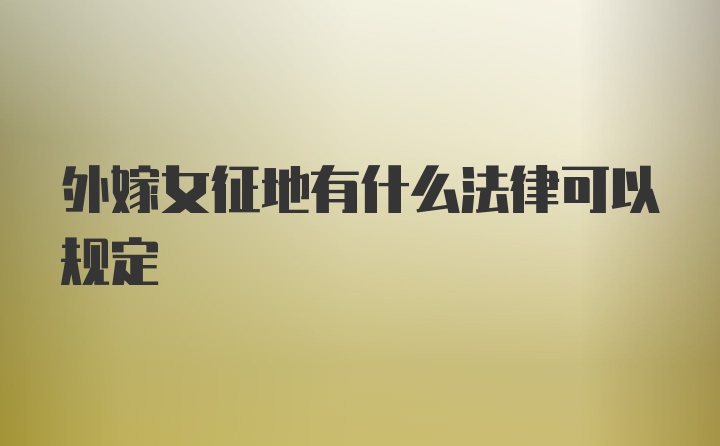 外嫁女征地有什么法律可以规定